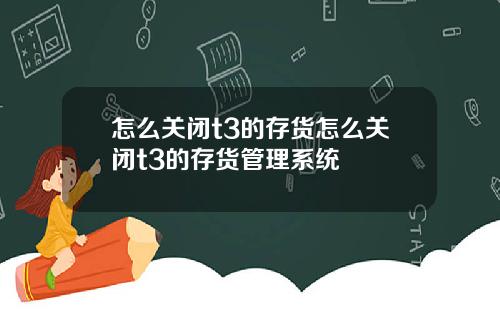 怎么关闭t3的存货怎么关闭t3的存货管理系统

STAT